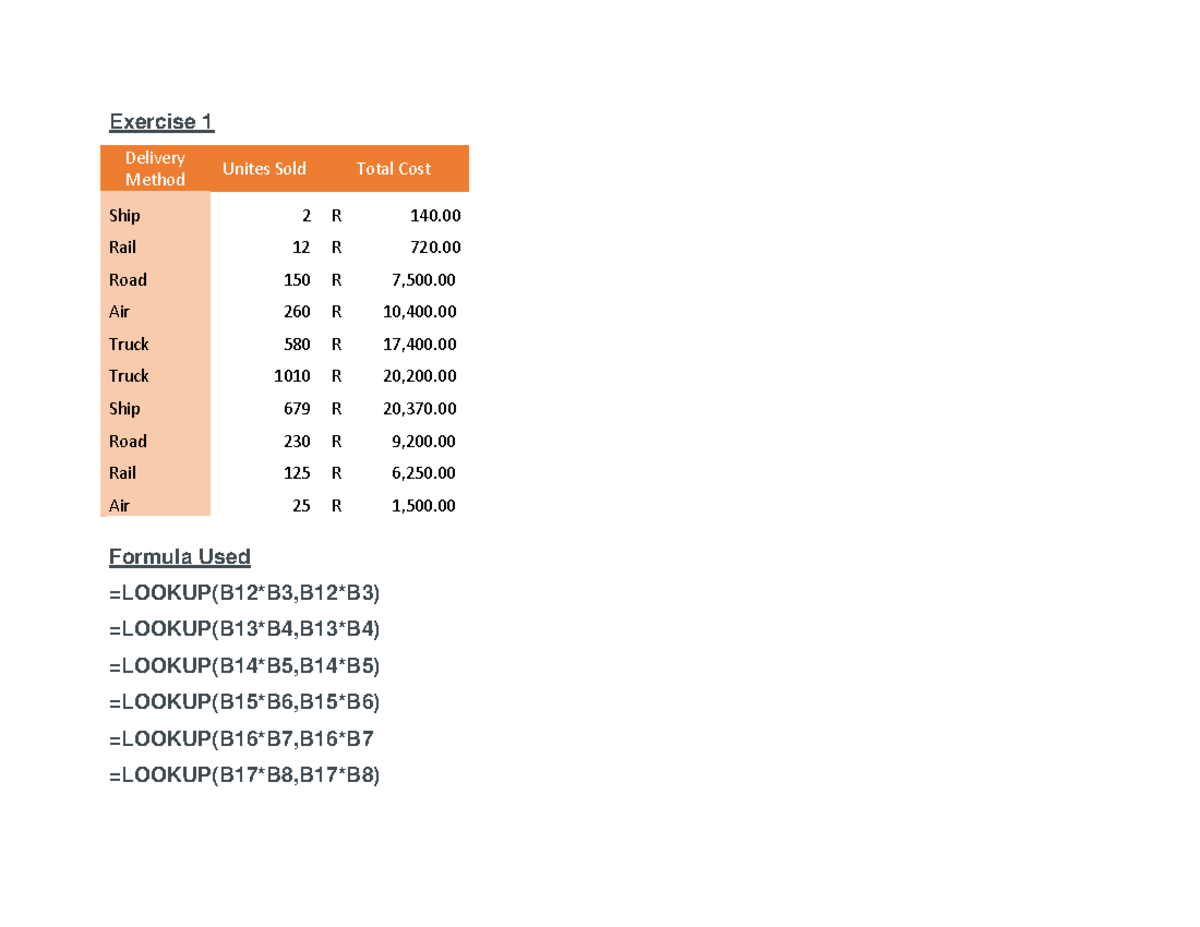 Exercise 1

| Delivery Method | Unites Sold | Total Cost |
|---|---|---|
| Ship | 2 | R 140.00 |
| Rail | 12 | R 720.00 |
| Road | 150 | R 7,500.00 |
| Air | 260 | R 10,400.00 |
| Truck | 580 | R 17,400.00 |
| Truck | 1010 | R 20,200.00 |
| Ship | 679 | R 20,370.00 |
| Road | 230 | R 9,200.00 |
| Rail | 125 | R 6,250.00 |
| Air | 25 | R 1,500.00 |

Formula Used

=LOOKUP(B12*B3,B12*B3)

=LOOKUP(B13*B4,B13*B4)

=LOOKUP(B14*B5,B14*B5)

=LOOKUP(B15*B6,B15*B6)

=LOOKUP(B16*B7,B16*B7

=LOOKUP(B17*B8,B17*B8)